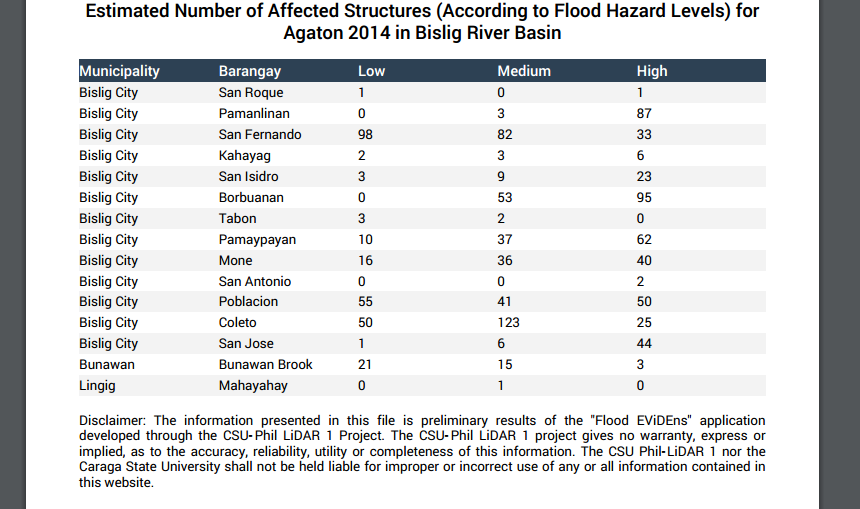 Estimated Number of Affected Structures (According to Flood Hazard Levels) for Agaton 2014 in Bislig River Basin

| Municipality | Barangay | Low | Medium | High |
|---|---|---|---|---|
| Bislig City | San Roque | 1 | 0 | 1 |
| Bislig City | Pamanlinan | 0 | 3 | 87 |
| Bislig City | San Fernando | 98 | 82 | 33 |
| Bislig City | Kahayag | 2 | 3 | 6 |
| Bislig City | San Isidro | 3 | 9 | 23 |
| Bislig City | Borbuanan | 0 | 53 | 95 |
| Bislig City | Tabon | 3 | 2 | 0 |
| Bislig City | Pamaypayan | 10 | 37 | 62 |
| Bislig City | Mone | 16 | 36 | 40 |
| Bislig City | San Antonio | 0 | 0 | 2 |
| Bislig City | Poblacion | 55 | 41 | 50 |
| Bislig City | Coleto | 50 | 123 | 25 |
| Bislig City | San Jose | 1 | 6 | 44 |
| Bunawan | Bunawan Brook | 21 | 15 | 3 |
| Lingig | Mahayahay | 0 | 1 | 0 |

Disclaimer: The information presented in this file is preliminary results of the "Flood EViDEns" application developed through the CSU-Phil LiDAR 1 Project. The CSU-Phil LiDAR 1 project gives no warranty, express or implied, as to the accuracy, reliability, utility or completeness of this information. The CSU Phil-LiDAR 1 nor the Caraga State University shall not be held liable for improper or incorrect use of any or all information contained in this website.